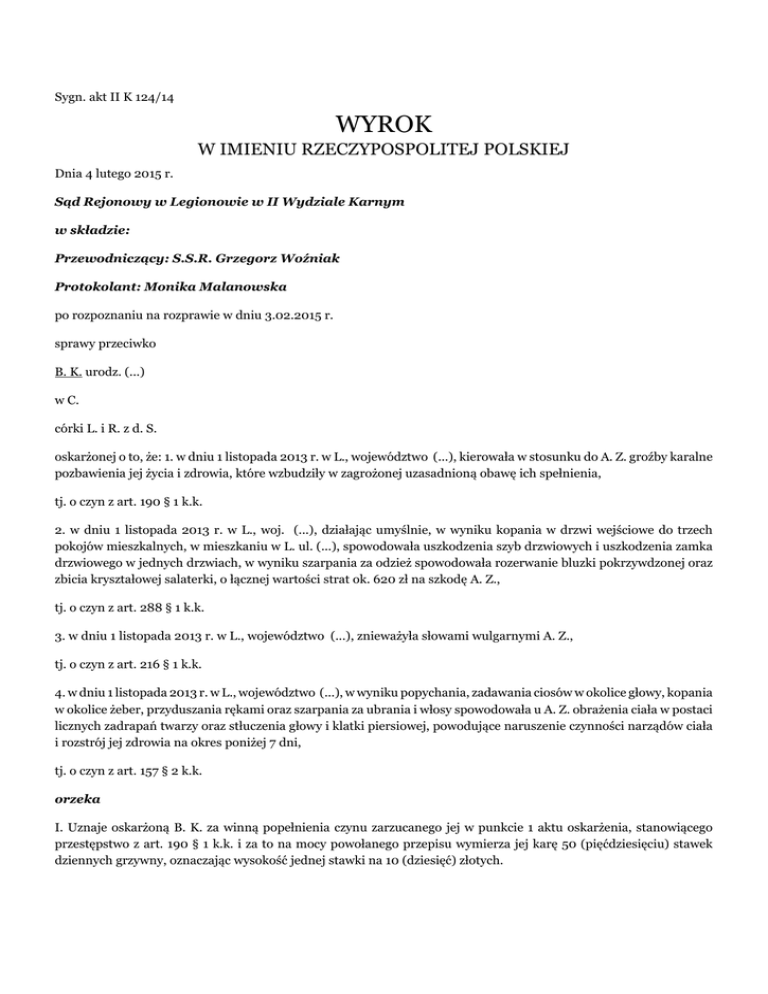 Sygn. akt II K 124/14

WYROK
W IMIENIU RZECZYPOSPOLITEJ POLSKIEJ

Dnia 4 lutego 2015 r.

Sąd Rejonowy w Legionowie w II Wydziale Karnym

w składzie:

Przewodniczący: S.S.R. Grzegorz Woźniak

Protokolant: Monika Malanowska

po rozpoznaniu na rozprawie w dniu 3.02.2015 r.

sprawy przeciwko

B. K. urodz. (...)

w C.

córki L. i R. z d. S.

oskarżonej o to, że: 1. w dniu 1 listopada 2013 r. w L., województwo (...), kierowała w stosunku do A. Z. groźby karalne pozbawienia jej życia i zdrowia, które wzbudziły w zagrożonej uzasadnioną obawę ich spełnienia,

tj. o czyn z art. 190 § 1 k.k.

2. w dniu 1 listopada 2013 r. w L., woj. (...), działając umyślnie, w wyniku kopania w drzwi wejściowe do trzech pokojów mieszkalnych, w mieszkaniu w L. ul. (...), spowodowała uszkodzenia szyb drzwiowych i uszkodzenia zamka drzwiowego w jednych drzwiach, w wyniku szarpania za odzież spowodowała rozerwanie bluzki pokrzywdzonej oraz zbicia kryształowej salaterki, o łącznej wartości strat ok. 620 zł na szkodę A. Z.,

tj. o czyn z art. 288 § 1 k.k.

3. w dniu 1 listopada 2013 r. w L., województwo (...), znieważyła słowami wulgarnymi A. Z.,

tj. o czyn z art. 216 § 1 k.k.

4. w dniu 1 listopada 2013 r. w L., województwo (...), w wyniku popychania, zadawania ciosów w okolice głowy, kopania w okolice żeber, przyduszania rękami oraz szarpania za ubrania i włosy spowodowała u A. Z. obrażenia ciała w postaci licznych zadrapań twarzy oraz stłuczenia głowy i klatki piersiowej, powodujące naruszenie czynności narządów ciała i rozstrój jej zdrowia na okres poniżej 7 dni,

tj. o czyn z art. 157 § 2 k.k.

orzeka

I. Uznaje oskarżoną B. K. za winną popełnienia czynu zarzucanego jej w punkcie 1 aktu oskarżenia, stanowiącego przestępstwo z art. 190 § 1 k.k. i za to na mocy powołanego przepisu wymierza jej karę 50 (pięćdziesięciu) stawek dziennych grzywny, oznaczając wysokość jednej stawki na 10 (dziesięć) złotych.